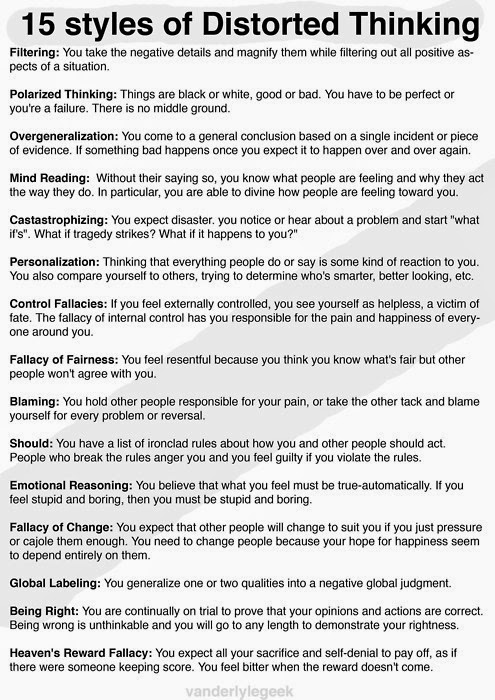 15 styles of Distorted Thinking

Filtering: You take the negative details and magnify them while filtering out all positive aspects of a situation.

Polarized Thinking: Things are black or white, good or bad. You have to be perfect or you're a failure. There is no middle ground.

Overgeneralization: You come to a general conclusion based on a single incident or piece of evidence. If something bad happens once you expect it to happen over and over again.

Mind Reading: Without their saying so, you know what people are feeling and why they act the way they do. In particular, you are able to divine how people are feeling toward you.

Castastrophizing: You expect disaster. you notice or hear about a problem and start "what if's". What if tragedy strikes? What if it happens to you?"

Personalization: Thinking that everything people do or say is some kind of reaction to you. You also compare yourself to others, trying to determine who's smarter, better looking, etc.

Control Fallacies: If you feel externally controlled, you see yourself as helpless, a victim of fate. The fallacy of internal control has you responsible for the pain and happiness of everyone around you.

Fallacy of Fairness: You feel resentful because you think you know what's fair but other people won't agree with you.

Blaming: You hold other people responsible for your pain, or take the other tack and blame yourself for every problem or reversal.

Should: You have a list of ironclad rules about how you and other people should act. People who break the rules anger you and you feel guilty if you violate the rules.

Emotional Reasoning: You believe that what you feel must be true-automatically. If you feel stupid and boring, then you must be stupid and boring.

Fallacy of Change: You expect that other people will change to suit you if you just pressure or cajole them enough. You need to change people because your hope for happiness seem to depend entirely on them.

Global Labeling: You generalize one or two qualities into a negative global judgment.

Being Right: You are continually on trial to prove that your opinions and actions are correct. Being wrong is unthinkable and you will go to any length to demonstrate your rightness.

Heaven's Reward Fallacy: You expect all your sacrifice and self-denial to pay off, as if there were someone keeping score. You feel bitter when the reward doesn't come.

vanderlylegeek